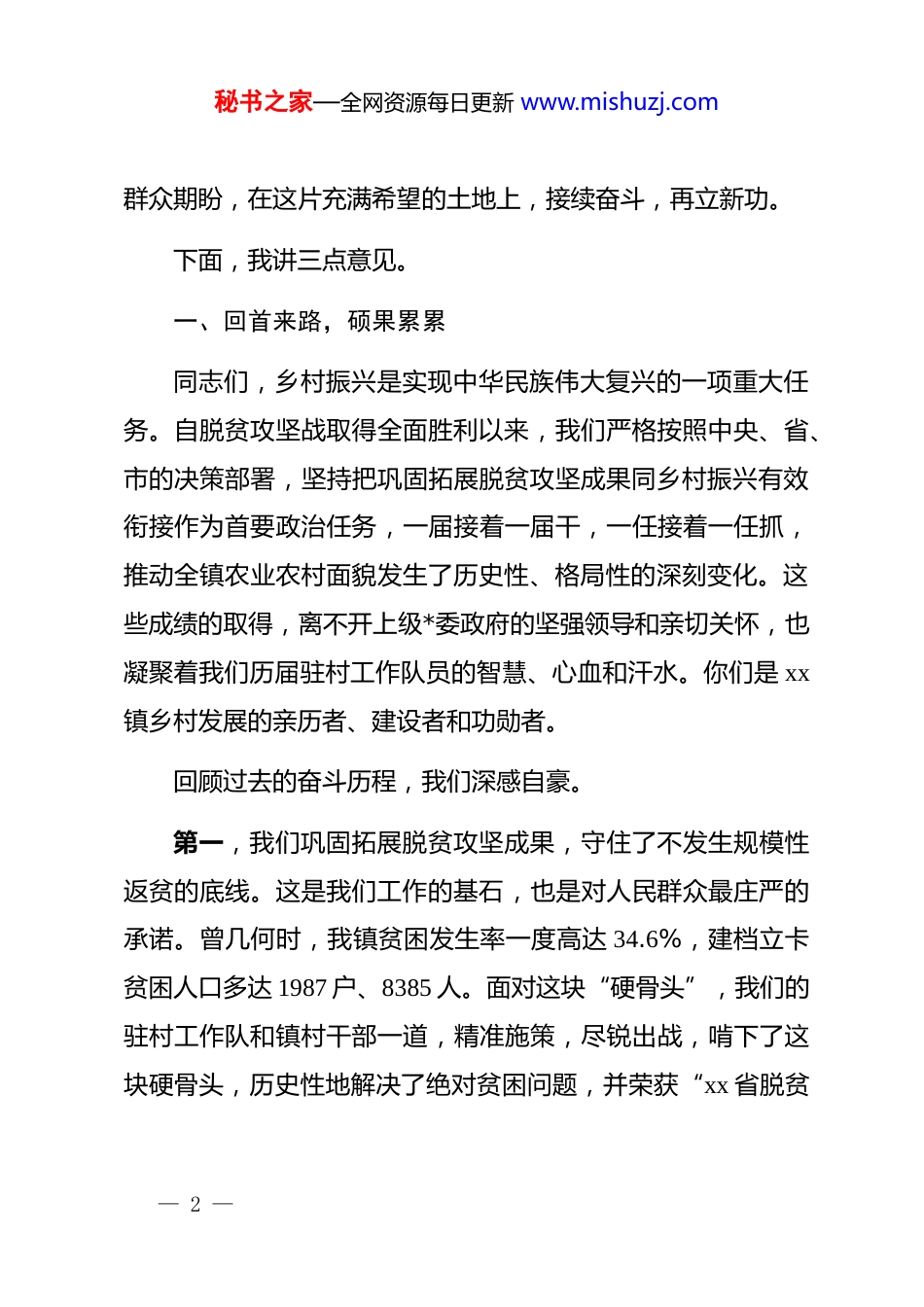 秘书之家—全网资源每日更新 www.mishuzj.com

群众期盼，在这片充满希望的土地上，接续奋斗，再立新功。

下面，我讲三点意见。

一、回首来路，硕果累累

同志们，乡村振兴是实现中华民族伟大复兴的一项重大任务。自脱贫攻坚战取得全面胜利以来，我们严格按照中央、省、市的决策部署，坚持把巩固拓展脱贫攻坚成果同乡村振兴有效衔接作为首要政治任务，一届接着一届干，一任接着一任抓，推动全镇农业农村面貌发生了历史性、格局性的深刻变化。这些成绩的取得，离不开上级*委政府的坚强领导和亲切关怀，也凝聚着我们历届驻村工作队员的智慧、心血和汗水。你们是 xx 镇乡村发展的亲历者、建设者和功勋者。

回顾过去的奋斗历程，我们深感自豪。

第一，我们巩固拓展脱贫攻坚成果，守住了不发生规模性返贫的底线。这是我们工作的基石，也是对人民群众最庄严的承诺。曾几何时，我镇贫困发生率一度高达 34.6%，建档立卡贫困人口多达 1987 户、8385 人。面对这块“硬骨头”，我们的驻村工作队和镇村干部一道，精准施策，尽锐出战，啃下了这块硬骨头，历史性地解决了绝对贫困问题，并荣获“xx 省脱贫

— 2 —